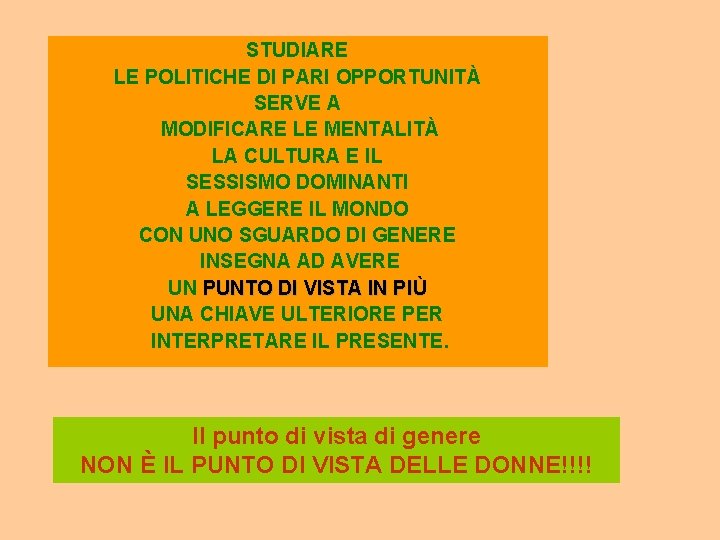 STUDIARE
LE POLITICHE DI PARI OPPORTUNITÀ
SERVE A
MODIFICARE LE MENTALITÀ
LA CULTURA E IL
SESSISMO DOMINANTI
A LEGGERE IL MONDO
CON UNO SGUARDO DI GENERE
INSEGNA AD AVERE
UN PUNTO DI VISTA IN PIÙ
UNA CHIAVE ULTERIORE PER
INTERPRETARE IL PRESENTE.

Il punto di vista di genere
NON È IL PUNTO DI VISTA DELLE DONNE!!!!